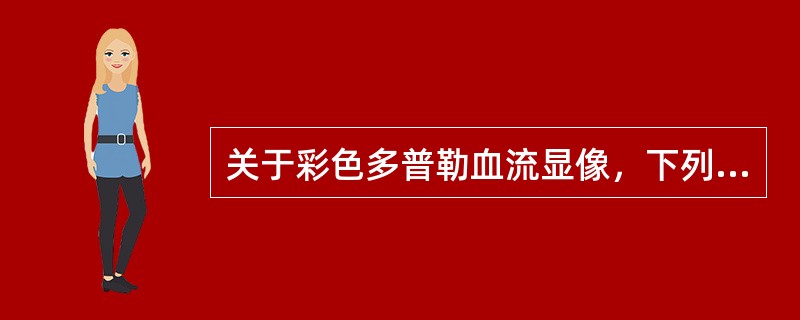 关于彩色多普勒血流显像，下列...